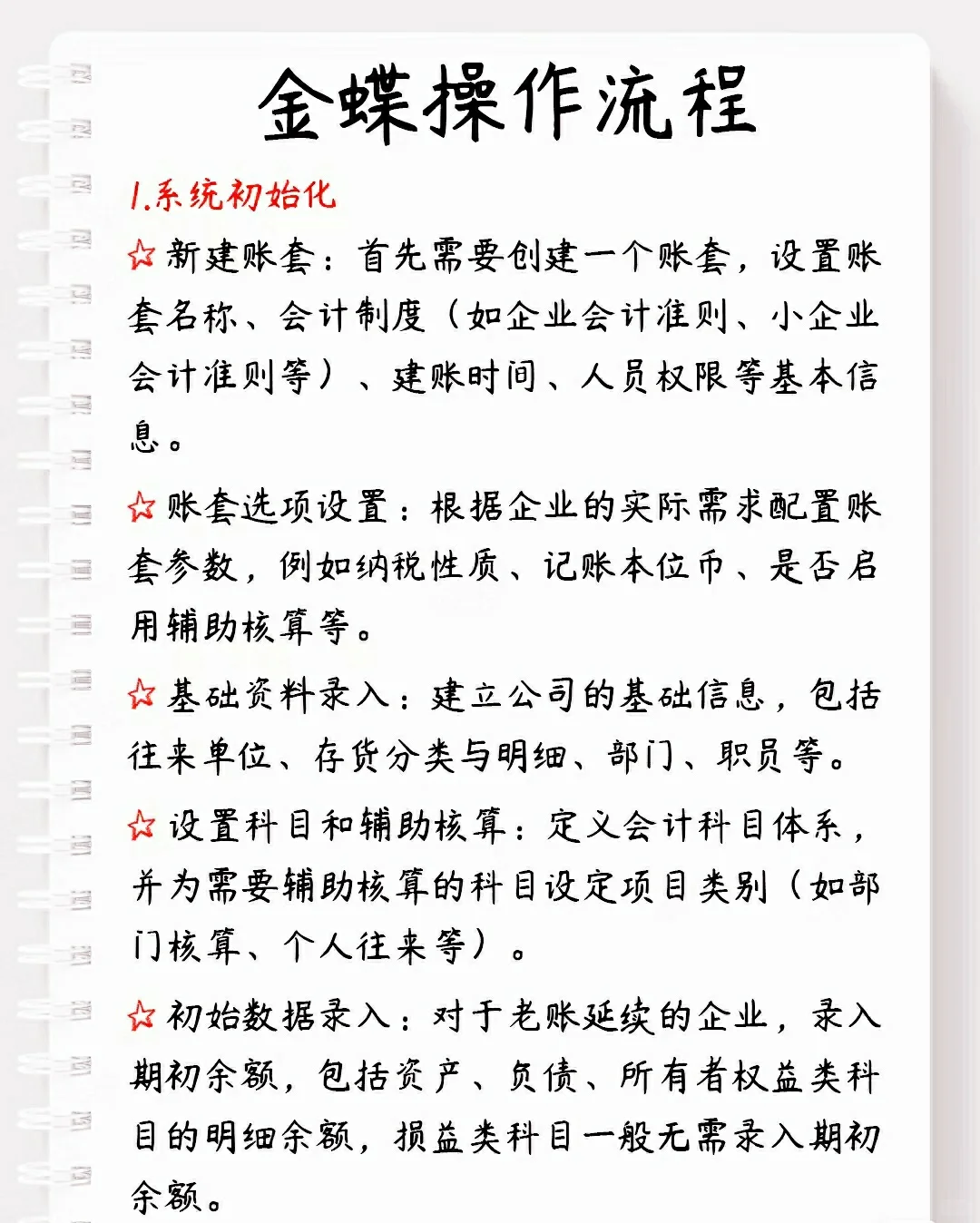 金蝶操作流程

1.系统初始化

☆新建账套：首先需要创建一个账套，设置账套名称、会计制度（如企业会计准则、小企业会计准则等）、建账时间、人员权限等基本信息。

☆账套选项设置：根据企业的实际需求配置账套参数，例如纳税性质、记账本位币、是否启用辅助核算等。

☆基础资料录入：建立公司的基础信息，包括往来单位、存货分类与明细、部门、职员等。

☆设置科目和辅助核算：定义会计科目体系，并为需要辅助核算的科目设定项目类别（如部门核算、个人往来等）。

☆初始数据录入：对于老账延续的企业，录入期初余额，包括资产、负债、所有者权益类科目的明细余额，损益类科目一般无需录入期初余额。